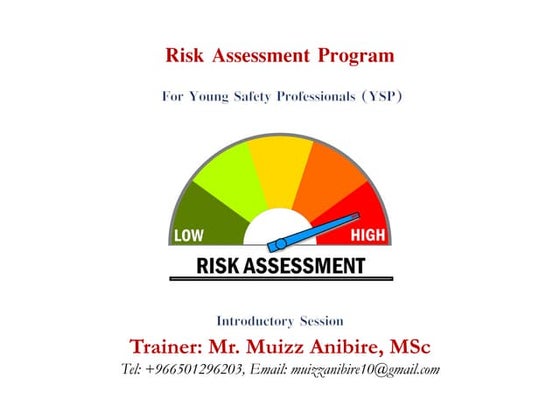 Risk Assessment Program

For Young Safety Professionals (YSP)

LOW

HIGH

RISK ASSESSMENT

Introductory Session

Trainer: Mr. Muizz Anibire, MSc

Tel: +966501296203, Email: muizzanibire10@gmail.com